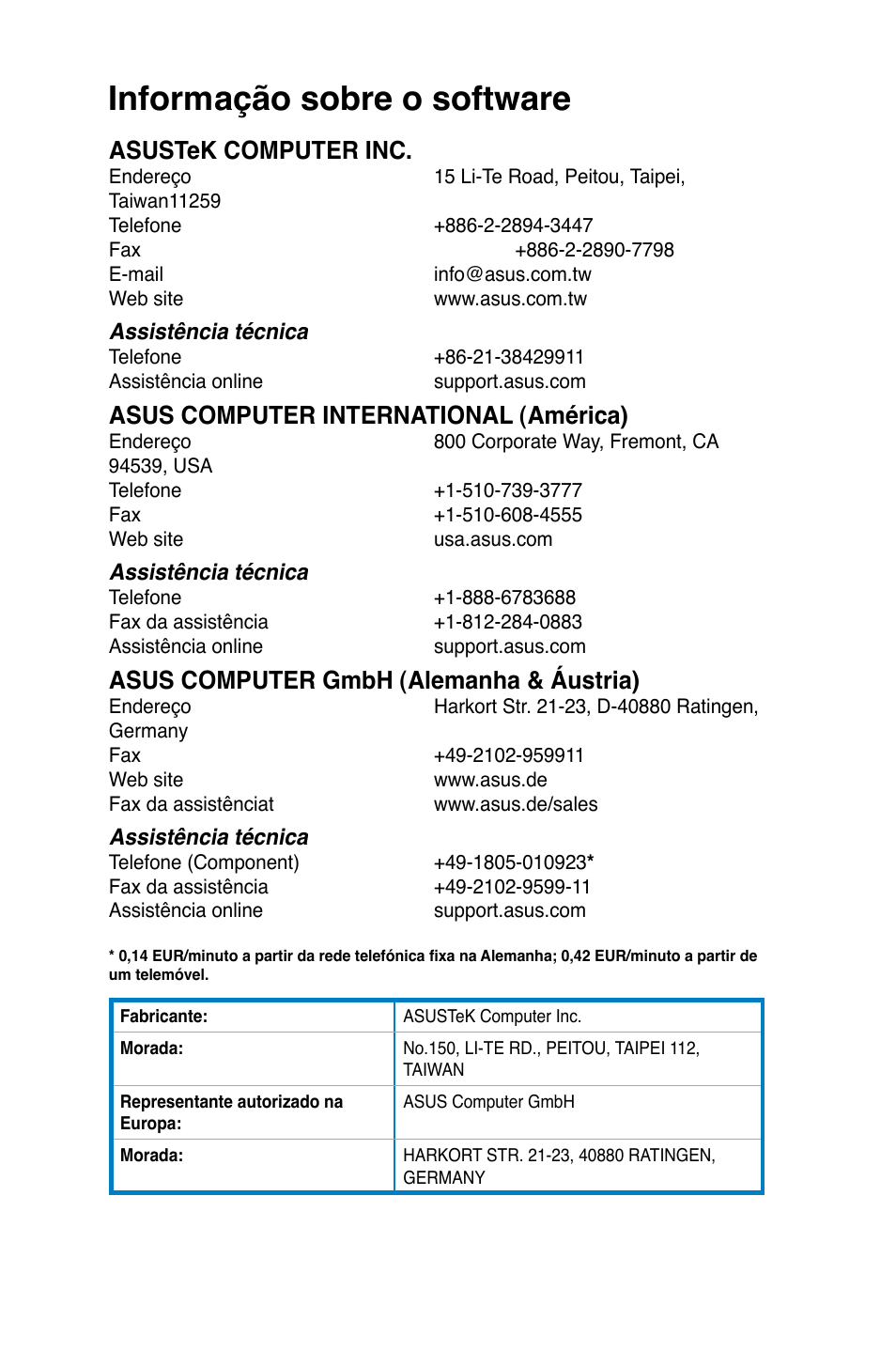 Informação sobre o software

ASUSTeK COMPUTER INC.
Endereço 15 Li-Te Road, Peitou, Taipei, Taiwan11259
Telefone +886-2-2894-3447
Fax +886-2-2890-7798
E-mail info@asus.com.tw
Web site www.asus.com.tw

Assistência técnica
Telefone +86-21-38429911
Assistência online support.asus.com

ASUS COMPUTER INTERNATIONAL (América)
Endereço 800 Corporate Way, Fremont, CA 94539, USA
Telefone +1-510-739-3777
Fax +1-510-608-4555
Web site usa.asus.com

Assistência técnica
Telefone +1-888-6783688
Fax da assistência +1-812-284-0883
Assistência online support.asus.com

ASUS COMPUTER GmbH (Alemanha & Áustria)
Endereço Harkort Str. 21-23, D-40880 Ratingen, Germany
Fax +49-2102-959911
Web site www.asus.de
Fax da assistênciat www.asus.de/sales

Assistência técnica
Telefone (Component) +49-1805-010923*
Fax da assistência +49-2102-9599-11
Assistência online support.asus.com

* 0,14 EUR/minuto a partir da rede telefónica fixa na Alemanha; 0,42 EUR/minuto a partir de um telemóvel.

| Fabricante: | ASUSTeK Computer Inc. |
|---|---|
| Morada: | No.150, LI-TE RD., PEITOU, TAIPEI 112, TAIWAN |
| Representante autorizado na Europa: | ASUS Computer GmbH |
| Morada: | HARKORT STR. 21-23, 40880 RATINGEN, GERMANY |